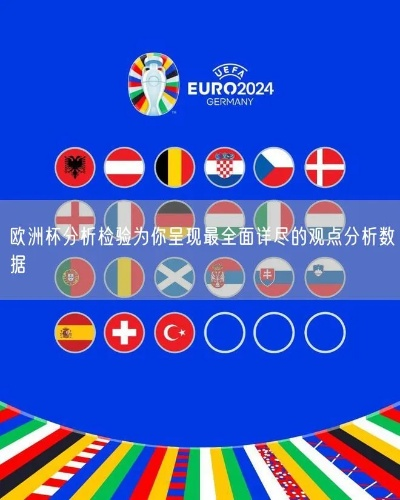 UEFA
EURO2024
GERMANY

欧洲杯分析检验为你呈现最全面详尽的观点分析数据